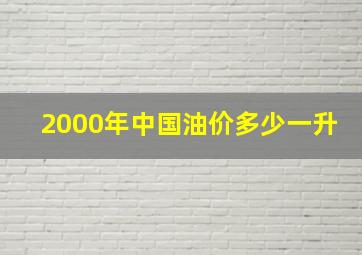 2000年中国油价多少一升